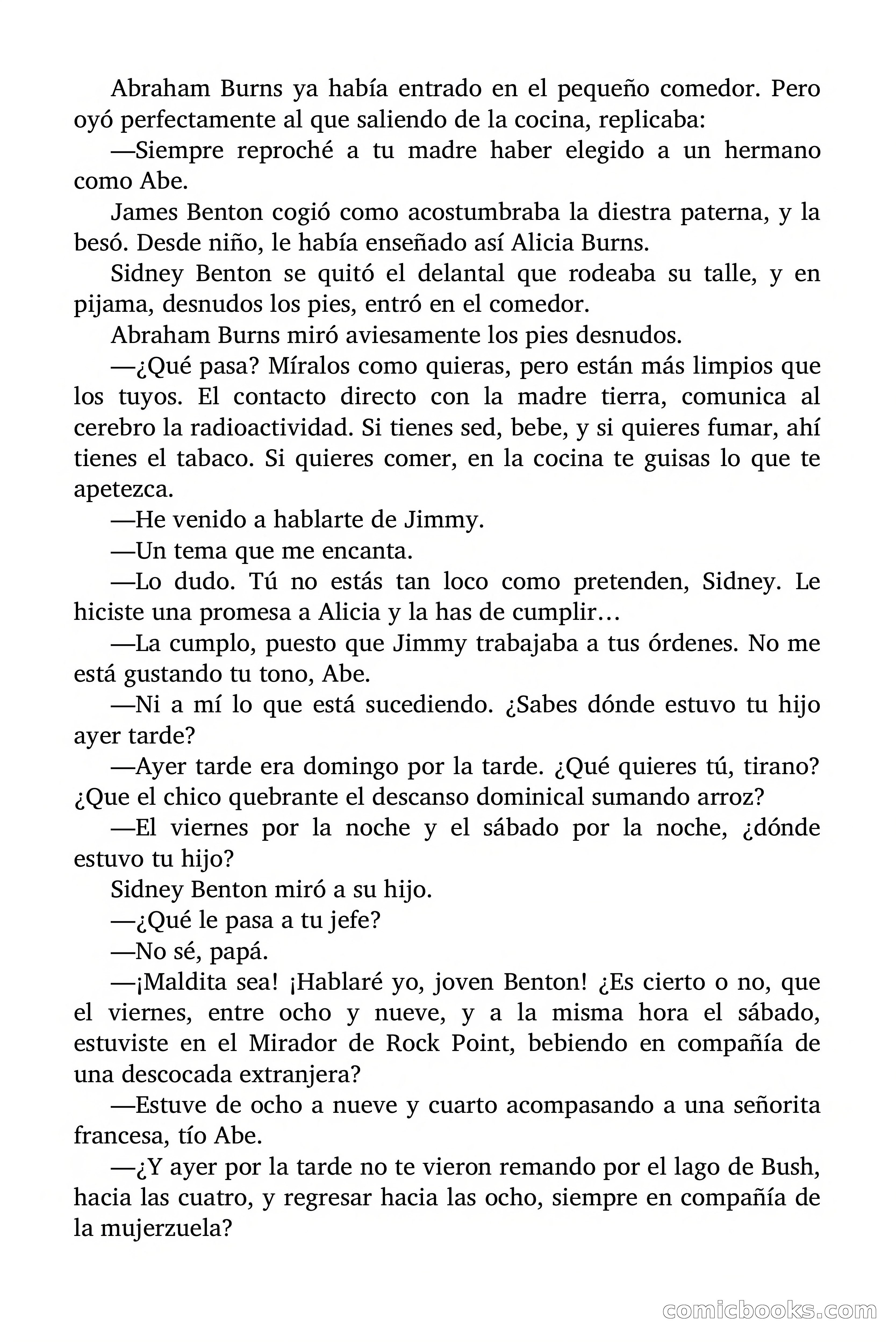 Abraham Burns ya había entrado en el pequeño comedor. Pero oyó perfectamente al que saliendo de la cocina, replicaba:

—Siempre reproché a tu madre haber elegido a un hermano como Abe.

James Benton cogió como acostumbraba la diestra paterna, y la besó. Desde niño, le había enseñado así Alicia Burns.

Sidney Benton se quitó el delantal que rodeaba su talle, y en pijama, desnudos los pies, entró en el comedor.

Abraham Burns miró aviesamente los pies desnudos.

—¿Qué pasa? Míralos como quieras, pero están más limpios que los tuyos. El contacto directo con la madre tierra, comunica al cerebro la radioactividad. Si tienes sed, bebe, y si quieres fumar, ahí tienes el tabaco. Si quieres comer, en la cocina te guisas lo que te apetezca.

—He venido a hablarte de Jimmy.

—Un tema que me encanta.

—Lo dudo. Tú no estás tan loco como pretenden, Sidney. Le hiciste una promesa a Alicia y la has de cumplir…

—La cumplo, puesto que Jimmy trabajaba a tus órdenes. No me está gustando tu tono, Abe.

—Ni a mí lo que está sucediendo. ¿Sabes dónde estuvo tu hijo ayer tarde?

—Ayer tarde era domingo por la tarde. ¿Qué quieres tú, tirano? ¿Que el chico quebrante el descanso dominical sumando arroz?

—El viernes por la noche y el sábado por la noche, ¿dónde estuvo tu hijo?

Sidney Benton miró a su hijo.

—¿Qué le pasa a tu jefe?

—No sé, papá.

—¡Maldita sea! ¡Hablaré yo, joven Benton! ¿Es cierto o no, que el viernes, entre ocho y nueve, y a la misma hora el sábado, estuviste en el Mirador de Rock Point, bebiendo en compañía de una descocada extranjera?

—Estuve de ocho a nueve y cuarto acompasando a una señorita francesa, tío Abe.

—¿Y ayer por la tarde no te vieron remando por el lago de Bush, hacia las cuatro, y regresar hacia las ocho, siempre en compañía de la mujerzuela?

comicbooks.com